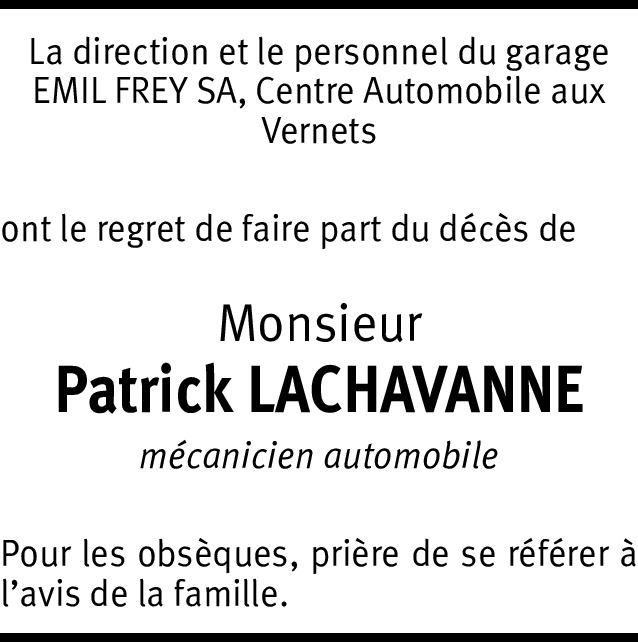 La direction et le personnel du garage EMIL FREY SA, Centre Automobile aux Vernets

ont le regret de faire part du décès de

Monsieur
Patrick LACHAVANNE
mécanicien automobile

Pour les obsèques, prière de se référer à l'avis de la famille.